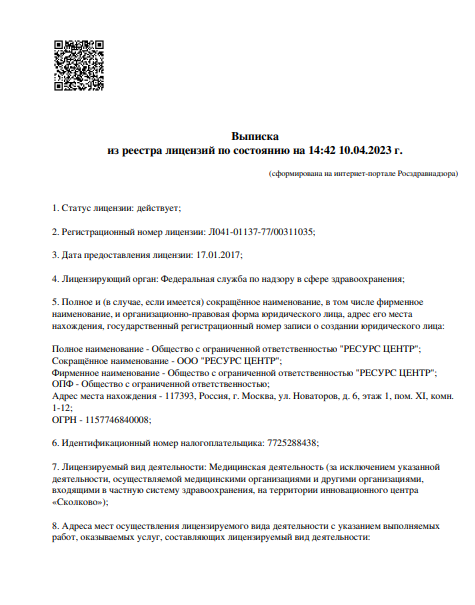 Выписка
из реестра лицензий по состоянию на 14:42 10.04.2023 г.

(сформирована на интернет-портале Росздравнадзора)

1. Статус лицензии: действует;

2. Регистрационный номер лицензии: Л041-01137-77/00311035;

3. Дата предоставления лицензии: 17.01.2017;

4. Лицензирующий орган: Федеральная служба по надзору в сфере здравоохранения;

5. Полное и (в случае, если имеется) сокращённое наименование, в том числе фирменное наименование, и организационно-правовая форма юридического лица, адрес его места нахождения, государственный регистрационный номер записи о создании юридического лица:

Полное наименование - Общество с ограниченной ответственностью "РЕСУРС ЦЕНТР";
Сокращённое наименование - ООО "РЕСУРС ЦЕНТР";
Фирменное наименование - Общество с ограниченной ответственностью "РЕСУРС ЦЕНТР";
ОПФ - Общество с ограниченной ответственностью;
Адрес места нахождения - 117393, Россия, г. Москва, ул. Новаторов, д. 6, этаж 1, пом. XI, комн. 1-12;
ОГРН - 1157746840008;

6. Идентификационный номер налогоплательщика: 7725288438;

7. Лицензируемый вид деятельности: Медицинская деятельность (за исключением указанной деятельности, осуществляемой медицинскими организациями и другими организациями, входящими в частную систему здравоохранения, на территории инновационного центра «Сколково»);

8. Адреса мест осуществления лицензируемого вида деятельности с указанием выполняемых работ, оказываемых услуг, составляющих лицензируемый вид деятельности: